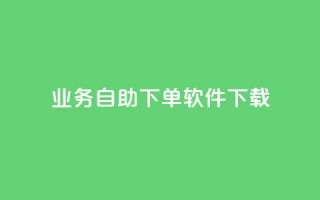 业务自助下单软件下载